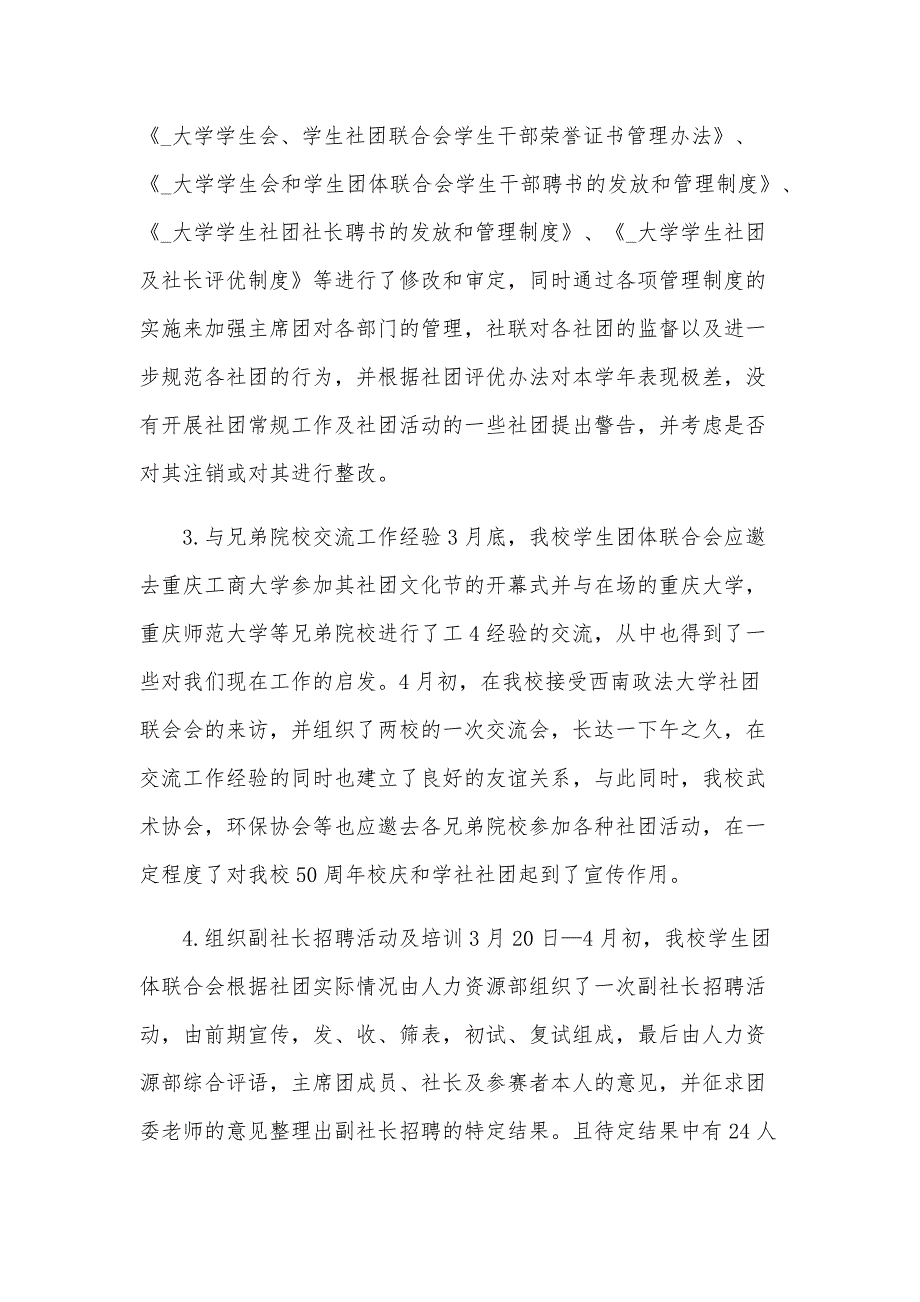 《_大学学生会、学生社团联合会学生干部荣誉证书管理办法》、《_大学学生会和学生团体联合会学生干部聘书的发放和管理制度》、《_大学学生社团社长聘书的发放和管理制度》、《_大学学生社团及社长评优制度》等进行了修改和审定，同时通过各项管理制度的实施来加强主席团对各部门的管理，社联对各社团的监督以及进一步规范各社团的行为，并根据社团评优办法对本学年表现极差，没有开展社团常规工作及社团活动的一些社团提出警告，并考虑是否对其注销或对其进行整改。

3.与兄弟院校交流工作经验 3 月底，我校学生团体联合会应邀去重庆工商大学参加其社团文化节的开幕式并与在场的重庆大学，重庆师范大学等兄弟院校进行了工 4 经验的交流，从中也得到了一些对我们现在工作的启发。4 月初，在我校接受西南政法大学社团联合会的来访，并组织了两校的一次交流会，长达一下午之久，在交流工作经验的同时也建立了良好的友谊关系，与此同时，我校武术协会，环保协会等也应邀去各兄弟院校参加各种社团活动，在一定程度了对我校 50 周年校庆和学社社团起到了宣传作用。

4.组织副社长招聘活动及培训 3 月 20 日—4 月初，我校学生团体联合会根据社团实际情况由人力资源部组织了一次副社长招聘活动，由前期宣传，发、收、筛表，初试、复试组成，最后由人力资源部综合评语，主席团成员、社长及参赛者本人的意见，并征求团委老师的意见整理出副社长招聘的特定结果。且待定结果中有 24 人